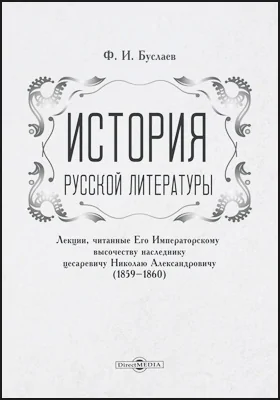 Ф. И. Буслаев

ИСТОРИЯ
РУССКОЙ ЛИТЕРАТУРЫ

Лекции, читанные Его Императорскому высочеству наследнику цесаревичу Николаю Александровичу (1859–1860)

DirectMEDIA